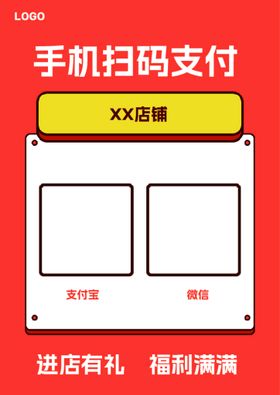 LOGO

手机扫码支付

XX店铺

支付宝

微信

进店有礼　福利满满